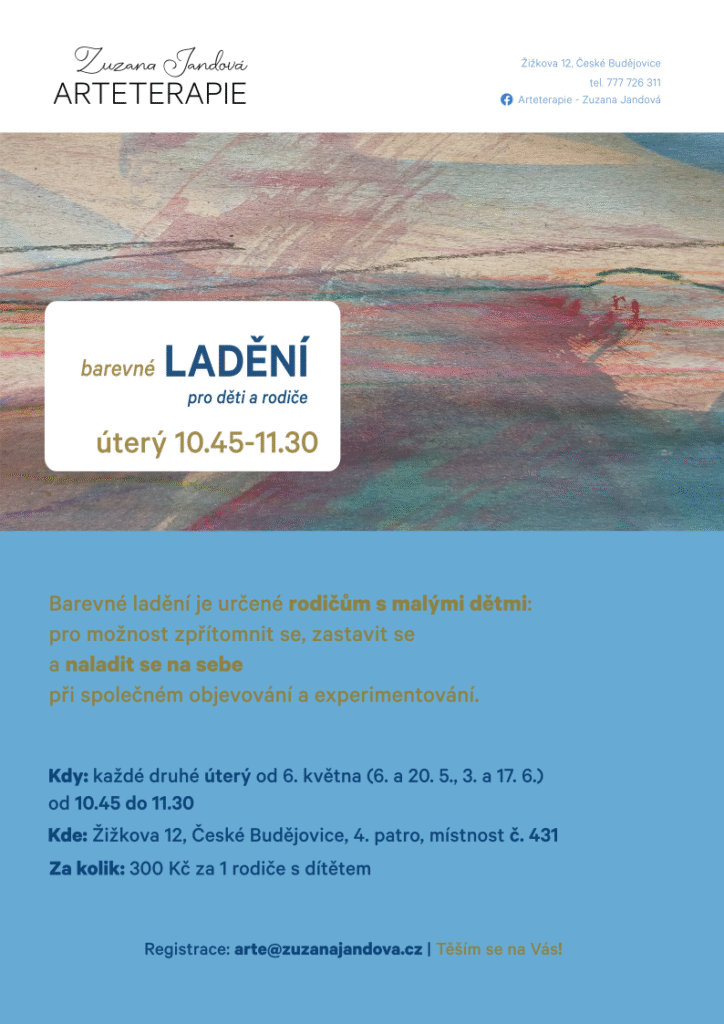 Zuzana Jandová
ARTETERAPIE

Žižkova 12, České Budějovice
tel. 777 726 311
Arteterapie - Zuzana Jandová

barevné LADĚNÍ
pro děti a rodiče
úterý 10.45-11.30

Barevné ladění je určené rodičům s malými dětmi: pro možnost zpřítomnit se, zastavit se a naladit se na sebe při společném objevování a experimentování.

Kdy: každé druhé úterý od 6. května (6. a 20. 5., 3. a 17. 6.) od 10.45 do 11.30
Kde: Žižkova 12, České Budějovice, 4. patro, místnost č. 431
Za kolik: 300 Kč za 1 rodiče s dítětem

Registrace: arte@zuzanajandova.cz | Těším se na Vás!